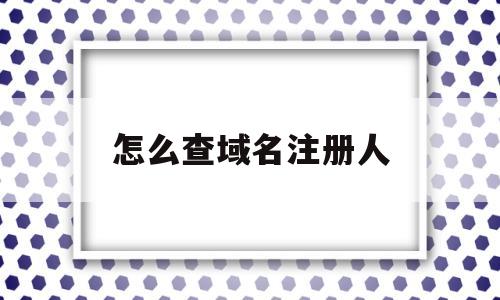 怎么查域名注册人